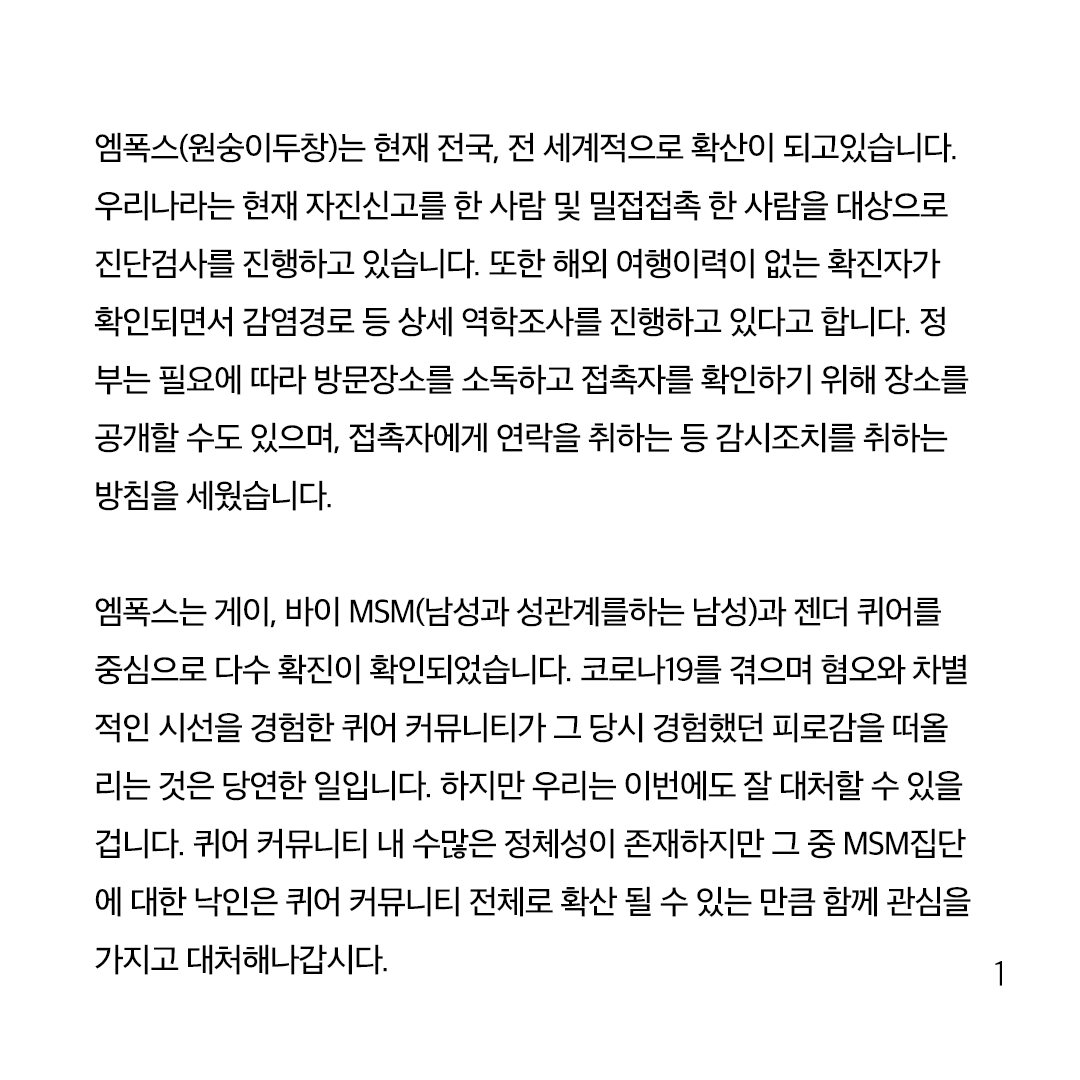 엠폭스(원숭이두창)는 현재 전국, 전 세계적으로 확산이 되고있습니다. 우리나라는 현재 자진신고를 한 사람 및 밀접접촉 한 사람을 대상으로 진단검사를 진행하고 있습니다. 또한 해외 여행이력이 없는 확진자가 확인되면서 감염경로 등 상세 역학조사를 진행하고 있다고 합니다. 정부는 필요에 따라 방문장소를 소독하고 접촉자를 확인하기 위해 장소를 공개할 수도 있으며, 접촉자에게 연락을 취하는 등 감시조치를 취하는 방침을 세웠습니다.

엠폭스는 게이, 바이 MSM(남성과 성관계를하는 남성)과 젠더 퀴어를 중심으로 다수 확진이 확인되었습니다. 코로나19를 겪으며 혐오와 차별적인 시선을 경험한 퀴어 커뮤니티가 그 당시 경험했던 피로감을 떠올리는 것은 당연한 일입니다. 하지만 우리는 이번에도 잘 대처할 수 있을 겁니다. 퀴어 커뮤니티 내 수많은 정체성이 존재하지만 그 중 MSM집단에 대한 낙인은 퀴어 커뮤니티 전체로 확산 될 수 있는 만큼 함께 관심을 가지고 대처해나갑시다.

1